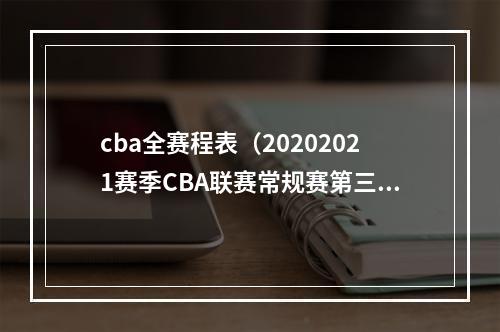 cba全赛程表（20202021赛季CBA联赛常规赛第三...